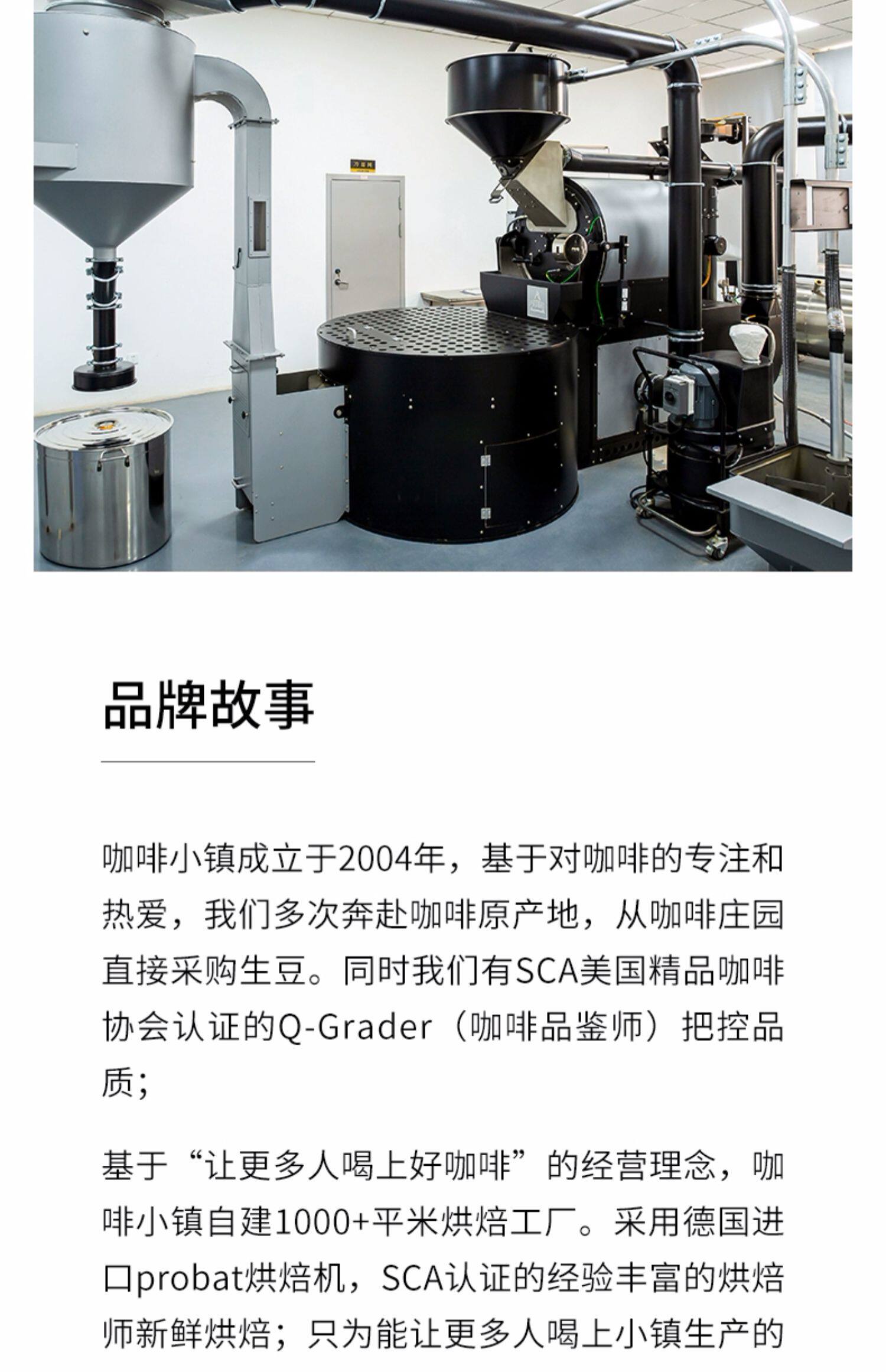 品牌故事

咖啡小镇成立于2004年，基于对咖啡的专注和热爱，我们多次奔赴咖啡原产地，从咖啡庄园直接采购生豆。同时我们有SCA美国精品咖啡协会认证的Q-Grader（咖啡品鉴师）把控品质；

基于“让更多人喝上好咖啡”的经营理念，咖啡小镇自建1000+平米烘焙工厂。采用德国进口probat烘焙机，SCA认证的经验丰富的烘焙师新鲜烘焙；只为能让更多人喝上小镇生产的